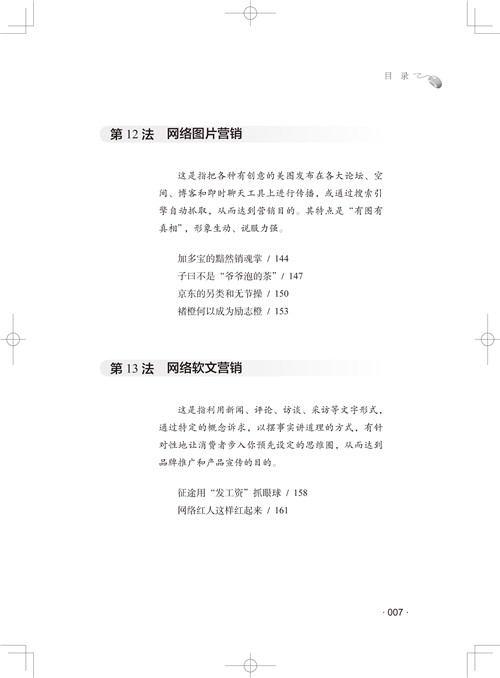 目 录

第12法 网络图片营销

这是指把各种有创意的美图发布在各大论坛、空间、博客和即时聊天工具上进行传播，或通过搜索引擎自动抓取，从而达到营销目的。其特点是“有图有真相”，形象生动、说服力强。

加多宝的黯然销魂掌 / 144
子曰不是“爷爷泡的茶” / 147
京东的另类和无节操 / 150
褚橙何以成为励志橙 / 153

第13法 网络软文营销

这是指利用新闻、评论、访谈、采访等文字形式，通过特定的概念诉求，以摆事实讲道理的方式，有针对性地让消费者步入你预先设定的思维圈，从而达到品牌推广和产品宣传的目的。

征途用“发工资”抓眼球 / 158
网络红人这样红起来 / 161

· 007 ·